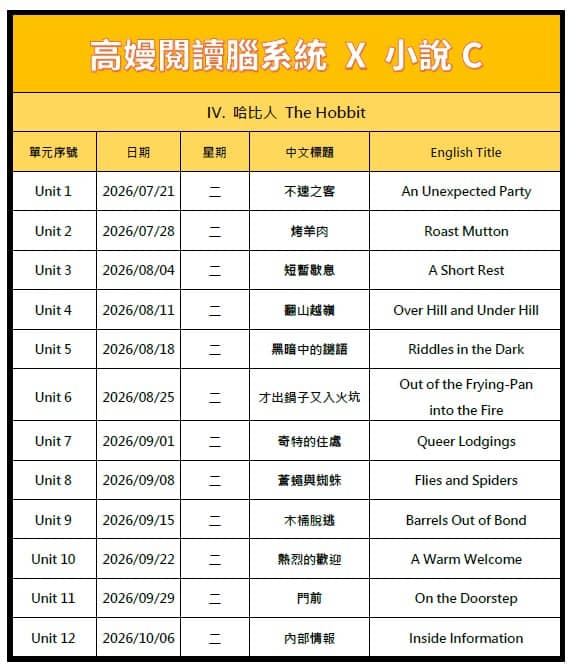 高嫚閱讀腦系統 X 小說 C

IV. 哈比人 The Hobbit

| 單元序號 | 日期 | 星期 | 中文標題 | English Title |
|---|---|---|---|---|
| Unit 1 | 2026/07/21 | 二 | 不速之客 | An Unexpected Party |
| Unit 2 | 2026/07/28 | 二 | 烤羊肉 | Roast Mutton |
| Unit 3 | 2026/08/04 | 二 | 短暫歇息 | A Short Rest |
| Unit 4 | 2026/08/11 | 二 | 翻山越嶺 | Over Hill and Under Hill |
| Unit 5 | 2026/08/18 | 二 | 黑暗中的謎語 | Riddles in the Dark |
| Unit 6 | 2026/08/25 | 二 | 才出鍋子又入火坑 | Out of the Frying-Pan into the Fire |
| Unit 7 | 2026/09/01 | 二 | 奇特的住處 | Queer Lodgings |
| Unit 8 | 2026/09/08 | 二 | 蒼蠅與蜘蛛 | Flies and Spiders |
| Unit 9 | 2026/09/15 | 二 | 木桶脫逃 | Barrels Out of Bond |
| Unit 10 | 2026/09/22 | 二 | 熱烈的歡迎 | A Warm Welcome |
| Unit 11 | 2026/09/29 | 二 | 門前 | On the Doorstep |
| Unit 12 | 2026/10/06 | 二 | 內部情報 | Inside Information |